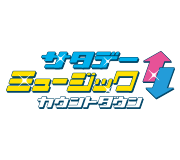 サタデー
ミュージック
カウントダウン